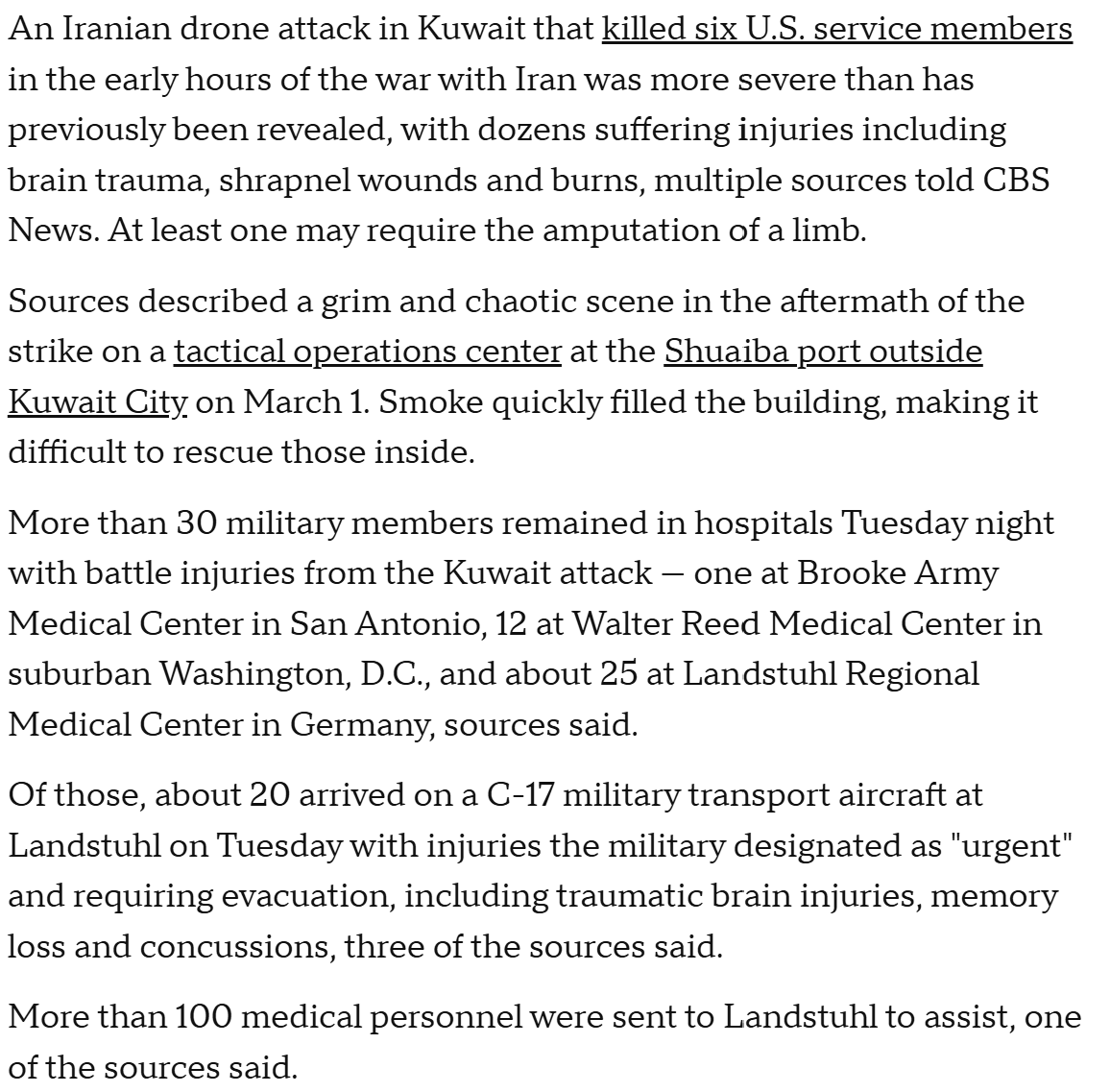 An Iranian drone attack in Kuwait that killed six U.S. service members in the early hours of the war with Iran was more severe than has previously been revealed, with dozens suffering injuries including brain trauma, shrapnel wounds and burns, multiple sources told CBS News. At least one may require the amputation of a limb.

Sources described a grim and chaotic scene in the aftermath of the strike on a tactical operations center at the Shuaiba port outside Kuwait City on March 1. Smoke quickly filled the building, making it difficult to rescue those inside.

More than 30 military members remained in hospitals Tuesday night with battle injuries from the Kuwait attack — one at Brooke Army Medical Center in San Antonio, 12 at Walter Reed Medical Center in suburban Washington, D.C., and about 25 at Landstuhl Regional Medical Center in Germany, sources said.

Of those, about 20 arrived on a C-17 military transport aircraft at Landstuhl on Tuesday with injuries the military designated as "urgent" and requiring evacuation, including traumatic brain injuries, memory loss and concussions, three of the sources said.

More than 100 medical personnel were sent to Landstuhl to assist, one of the sources said.